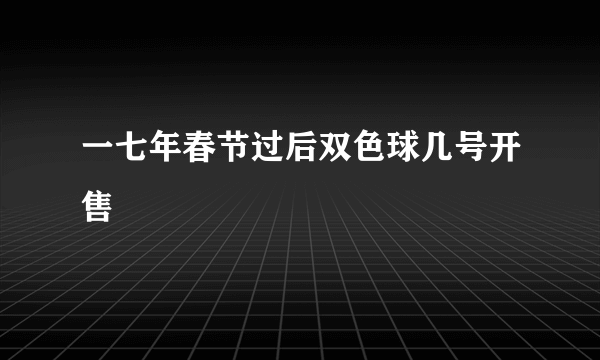 一七年春节过后双色球几号开售